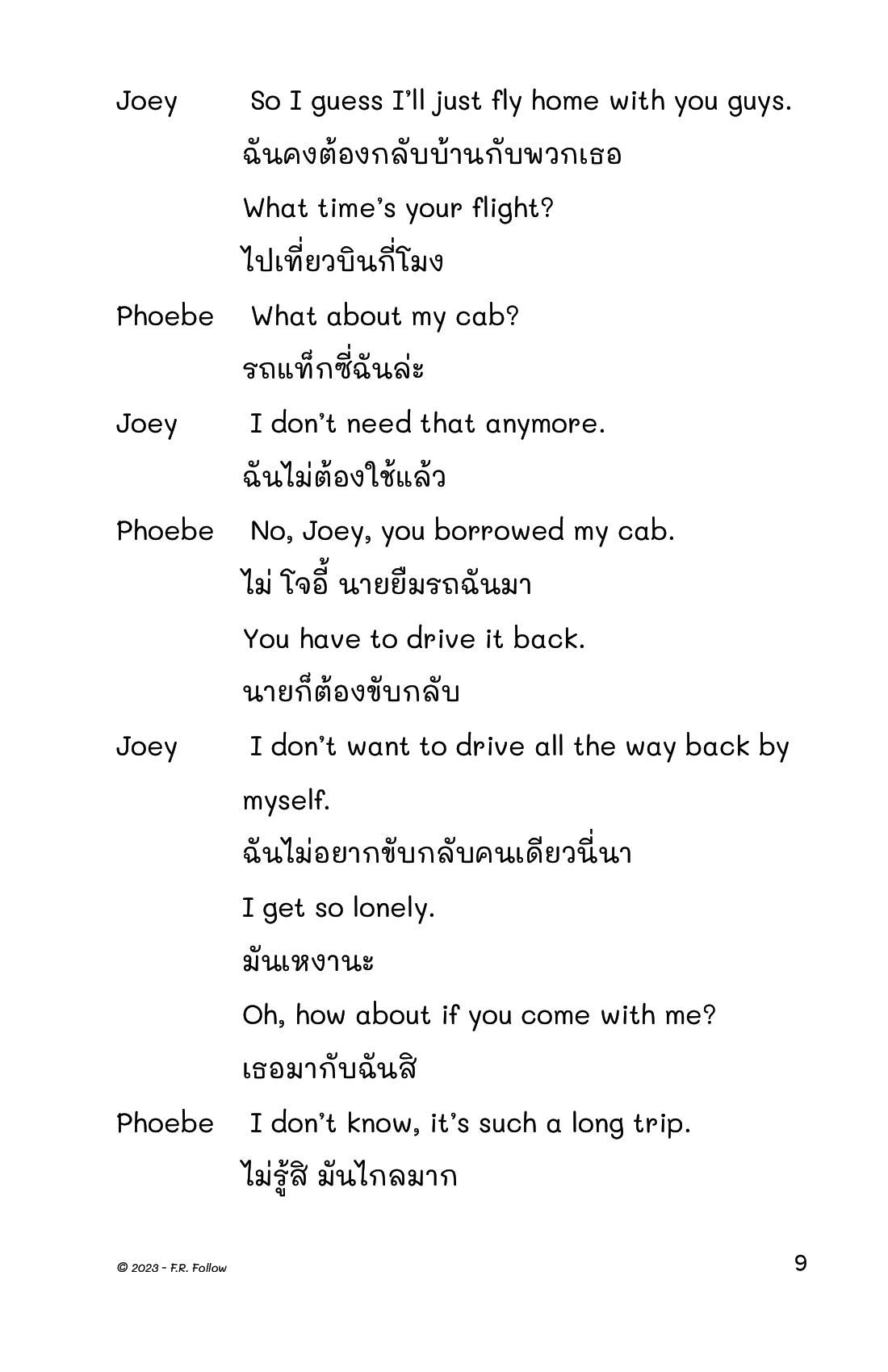 Joey So I guess I'll just fly home with you guys.
ฉันคงต้องกลับบ้านกับพวกเธอ
What time's your flight?
ไปเที่ยวบินกี่โมง

Phoebe What about my cab?
รถแท็กซี่ฉันล่ะ

Joey I don't need that anymore.
ฉันไม่ต้องใช้แล้ว

Phoebe No, Joey, you borrowed my cab.
ไม่ โจอี้ นายยืมรถฉันมา
You have to drive it back.
นายก็ต้องขับกลับ

Joey I don't want to drive all the way back by myself.
ฉันไม่อยากขับกลับคนเดียวนี่นา
I get so lonely.
มันเหงานะ
Oh, how about if you come with me?
เธอมากับฉันสิ

Phoebe I don't know, it's such a long trip.
ไม่รู้สิ มันไกลมาก

© 2023 - F.R. Follow

9